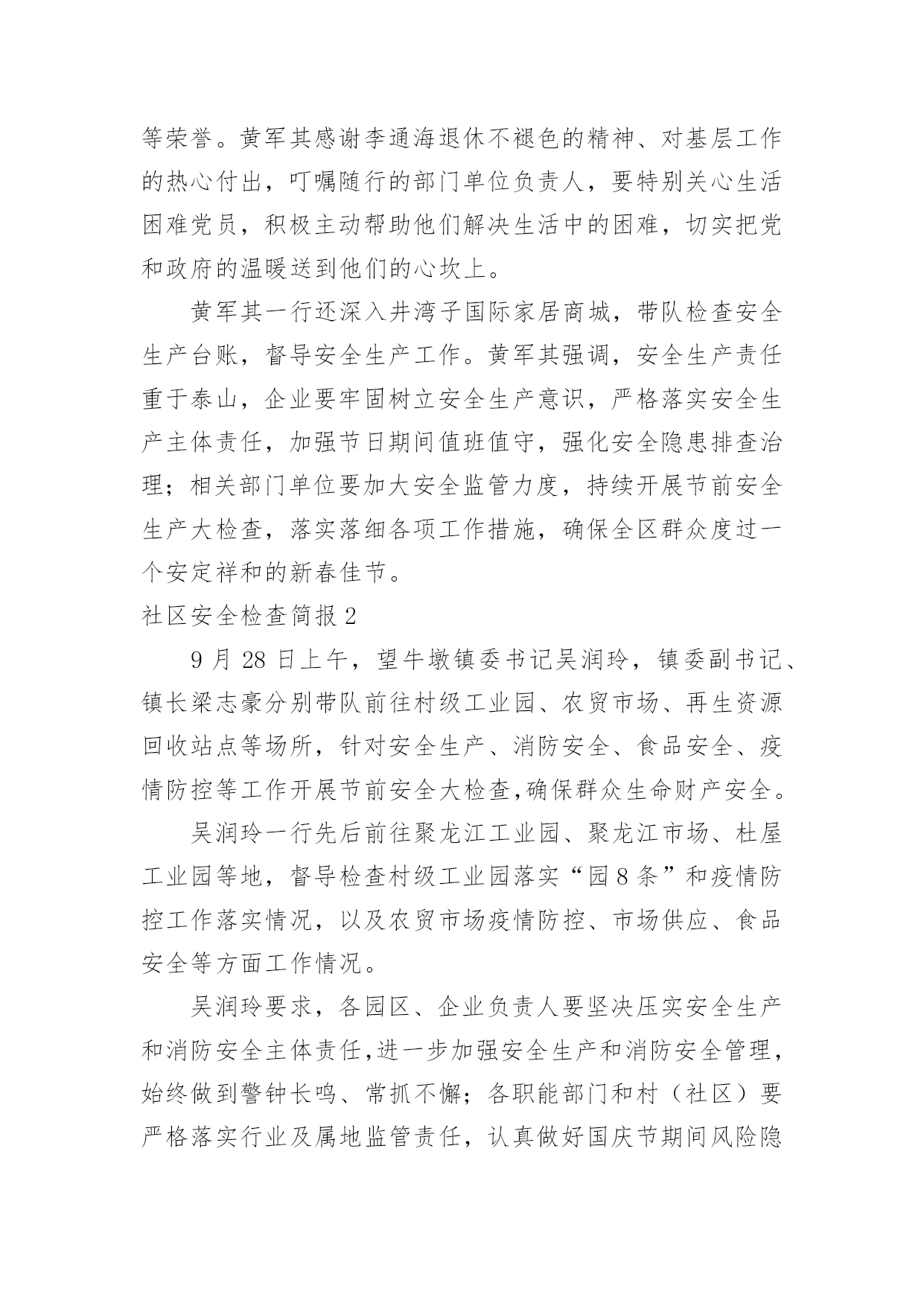 等荣誉。黄军其感谢李通海退休不褪色的精神、对基层工作的热心付出，叮嘱随行的部门单位负责人，要特别关心生活困难党员，积极主动帮助他们解决生活中的困难，切实把党和政府的温暖送到他们的心坎上。

黄军其一行还深入井湾子国际家居商城，带队检查安全生产台账，督导安全生产工作。黄军其强调，安全生产责任重于泰山，企业要牢固树立安全生产意识，严格落实安全生产主体责任，加强节日期间值班值守，强化安全隐患排查治理；相关部门单位要加大安全监管力度，持续开展节前安全生产大检查，落实落细各项工作措施，确保全区群众度过一个安定祥和的新春佳节。

社区安全检查简报 2

9 月 28 日上午，望牛墩镇委书记吴润玲，镇委副书记、镇长梁志豪分别带队前往村级工业园、农贸市场、再生资源回收站点等场所，针对安全生产、消防安全、食品安全、疫情防控等工作开展节前安全大检查,确保群众生命财产安全。

吴润玲一行先后前往聚龙江工业园、聚龙江市场、杜屋工业园等地，督导检查村级工业园落实“园 8 条”和疫情防控工作落实情况，以及农贸市场疫情防控、市场供应、食品安全等方面工作情况。

吴润玲要求，各园区、企业负责人要坚决压实安全生产和消防安全主体责任,进一步加强安全生产和消防安全管理，始终做到警钟长鸣、常抓不懈；各职能部门和村（社区）要严格落实行业及属地监管责任，认真做好国庆节期间风险隐